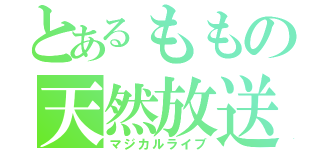 とあるももの
天然放送
マジカルライブ